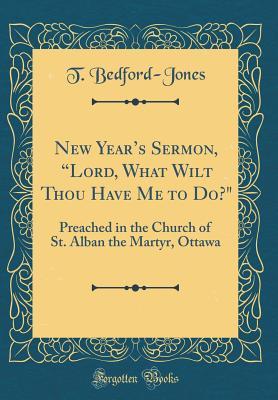 T. Bedford-Jones

New Year's Sermon, "Lord, What Wilt Thou Have Me to Do?"

Preached in the Church of St. Alban the Martyr, Ottawa

Forgotten Books